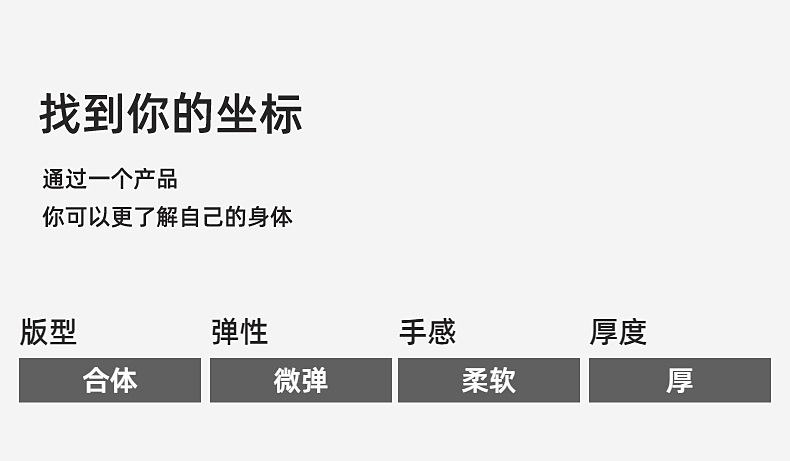 找到你的坐标

通过一个产品
你可以更了解自己的身体

| 版型 | 弹性 | 手感 | 厚度 |
|---|---|---|---|
| 合体 | 微弹 | 柔软 | 厚 |